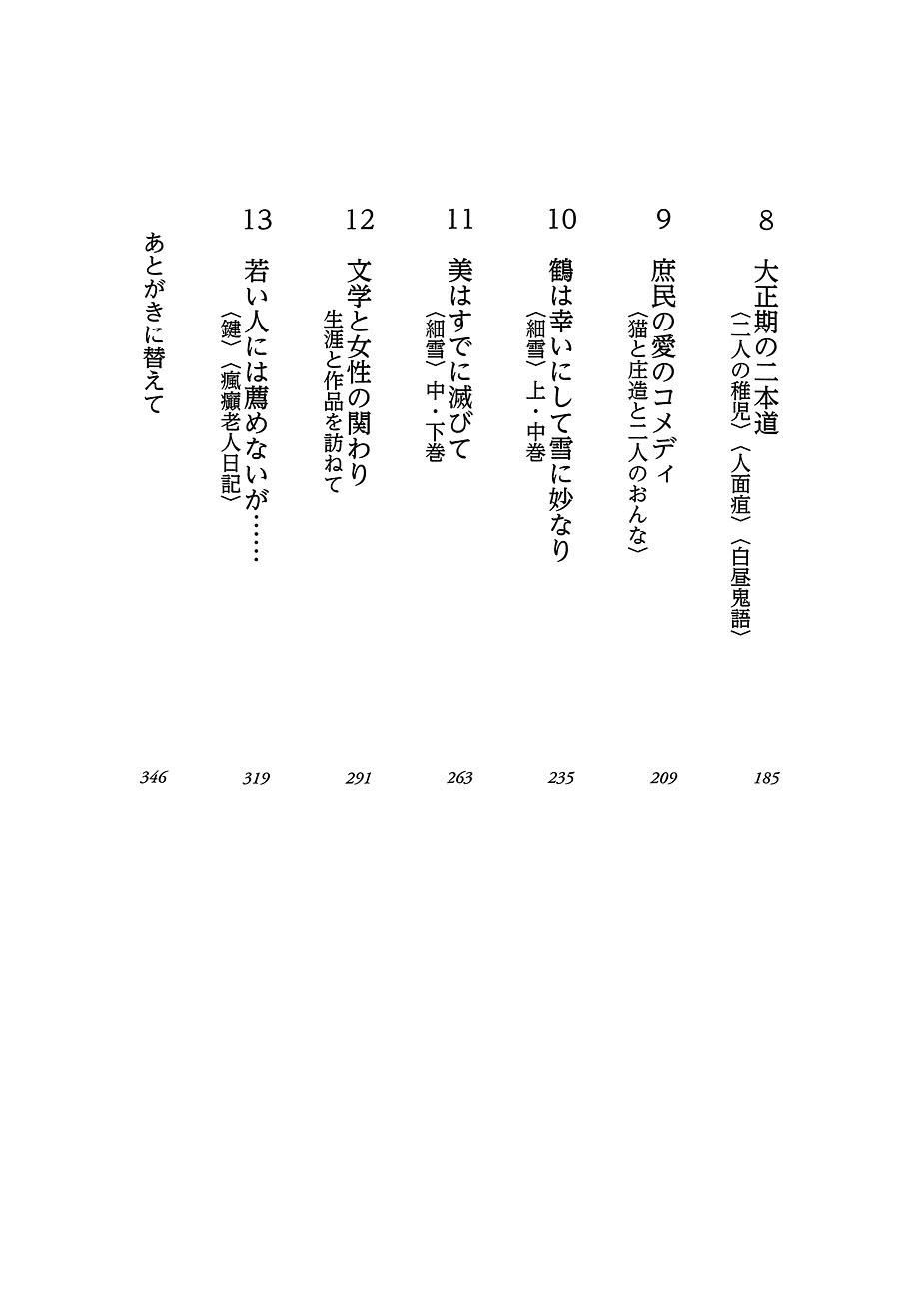 8 大正期の二本道
〈二人の稚児〉〈人面疽〉〈白昼鬼語〉
185

9 庶民の愛のコメディ
〈猫と庄造と二人のおんな〉
209

10 鶴は幸いにして雪に妙なり
〈細雪〉上・中巻
235

11 美はすでに滅びて
〈細雪〉中・下巻
263

12 文学と女性の関わり
生涯と作品を訪ねて
291

13 若い人には薦めないが……
〈鍵〉〈瘋癲老人日記〉
319

あとがきに替えて
346